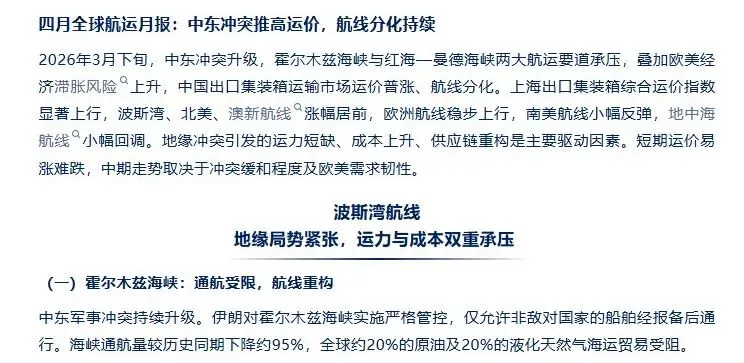 四月全球航运月报：中东冲突推高运价，航线分化持续

2026年3月下旬，中东冲突升级，霍尔木兹海峡与红海—曼德海峡两大航运要道承压，叠加欧美经济滞胀风险上升，中国出口集装箱运输市场运价普涨、航线分化。上海出口集装箱综合运价指数显著上行，波斯湾、北美、澳新航线涨幅居前，欧洲航线稳步上行，南美航线小幅反弹，地中海航线小幅回调。地缘冲突引发的运力短缺、成本上升、供应链重构是主要驱动因素。短期运价易涨难跌，中期走势取决于冲突缓和程度及欧美需求韧性。

波斯湾航线
地缘局势紧张，运力与成本双重承压

（一）霍尔木兹海峡：通航受限，航线重构

中东军事冲突持续升级。伊朗对霍尔木兹海峡实施严格管控，仅允许非敌对国家的船舶经报备后通行。海峡通航量较历史同期下降约95%，全球约20%的原油及20%的液化天然气海运贸易受阻。